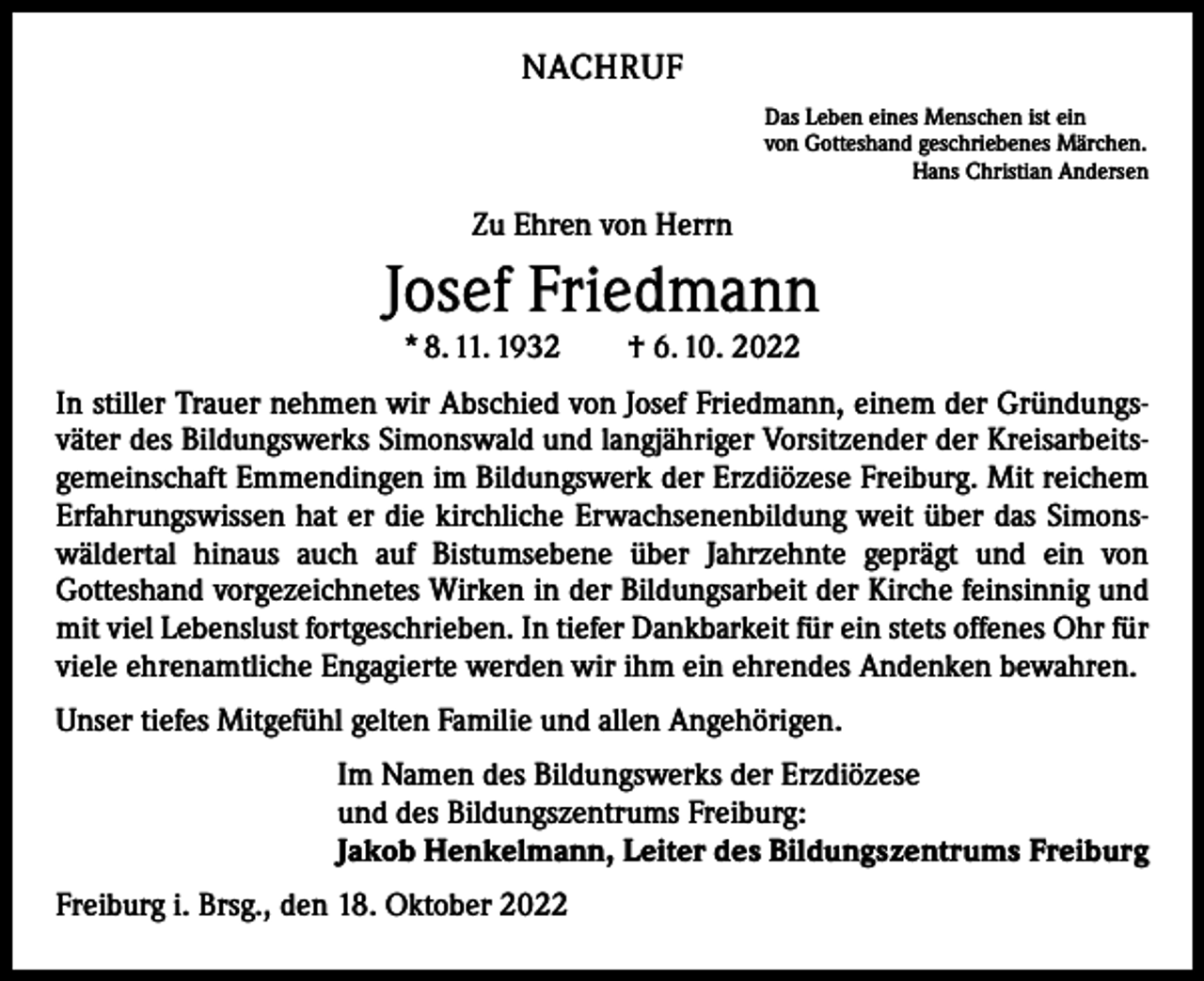 NACHRUF

Das Leben eines Menschen ist ein
von Gotteshand geschriebenes Märchen.
Hans Christian Andersen

Zu Ehren von Herrn

Josef Friedmann

* 8. 11. 1932 † 6. 10. 2022

In stiller Trauer nehmen wir Abschied von Josef Friedmann, einem der Gründungsväter des Bildungswerks Simonswald und langjähriger Vorsitzender der Kreisarbeitsgemeinschaft Emmendingen im Bildungswerk der Erzdiözese Freiburg. Mit reichem Erfahrungswissen hat er die kirchliche Erwachsenenbildung weit über das Simonswäldertal hinaus auch auf Bistumsebene über Jahrzehnte geprägt und ein von Gotteshand vorgezeichnetes Wirken in der Bildungsarbeit der Kirche feinsinnig und mit viel Lebenslust fortgeschrieben. In tiefer Dankbarkeit für ein stets offenes Ohr für viele ehrenamtliche Engagierte werden wir ihm ein ehrendes Andenken bewahren.

Unser tiefes Mitgefühl gelten Familie und allen Angehörigen.

Im Namen des Bildungswerks der Erzdiözese
und des Bildungszentrums Freiburg:
Jakob Henkelmann, Leiter des Bildungszentrums Freiburg

Freiburg i. Brsg., den 18. Oktober 2022